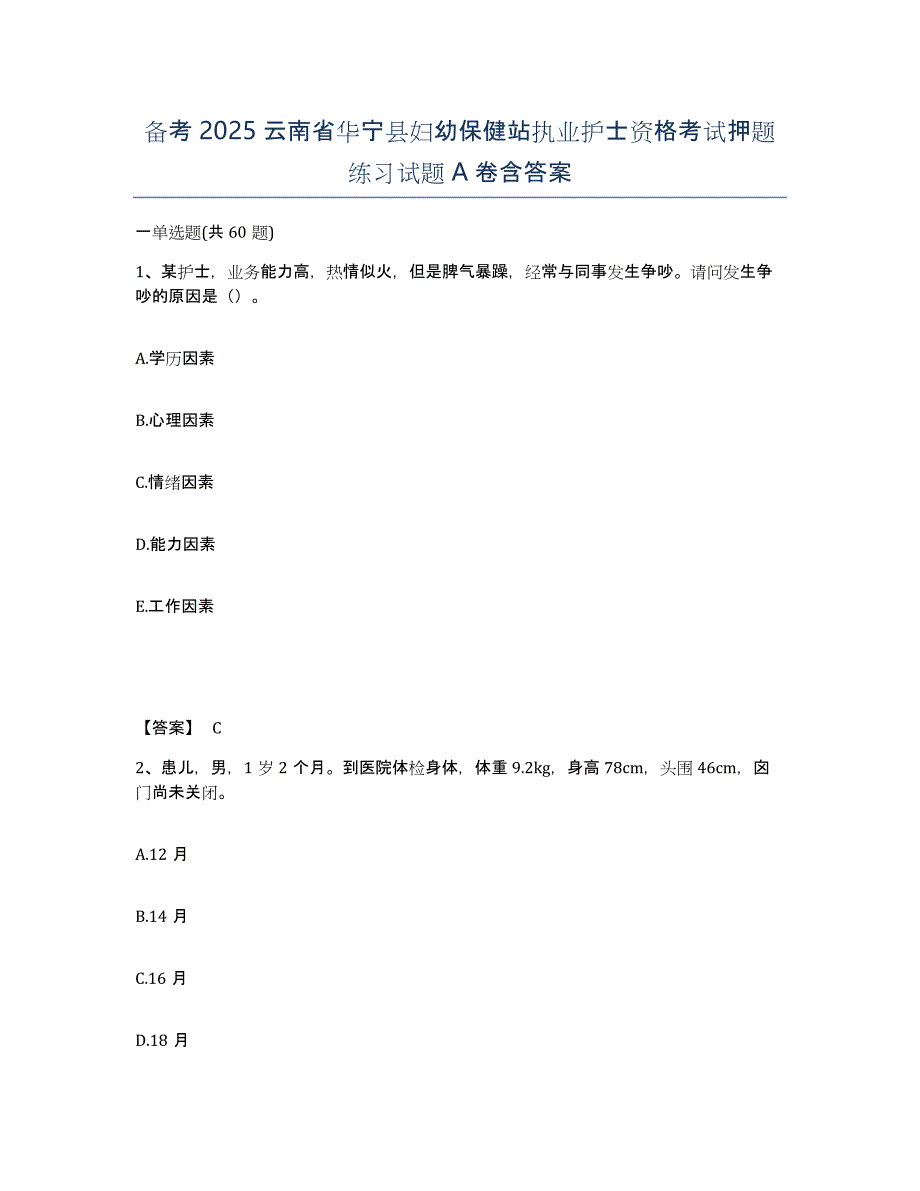 备考 2025 云南省华宁县妇幼保健站执业护士资格考试押题练习试题 A 卷含答案

一单选题(共 60 题)

1、某护士，业务能力高，热情似火，但是脾气暴躁，经常与同事发生争吵。请问发生争吵的原因是（）。

A.学历因素

B.心理因素

C.情绪因素

D.能力因素

E.工作因素

【答案】 C

2、患儿，男，1 岁 2 个月。到医院体检身体，体重 9.2kg，身高 78cm，头围 46cm，囟门尚未关闭。

A.12 月

B.14 月

C.16 月

D.18 月